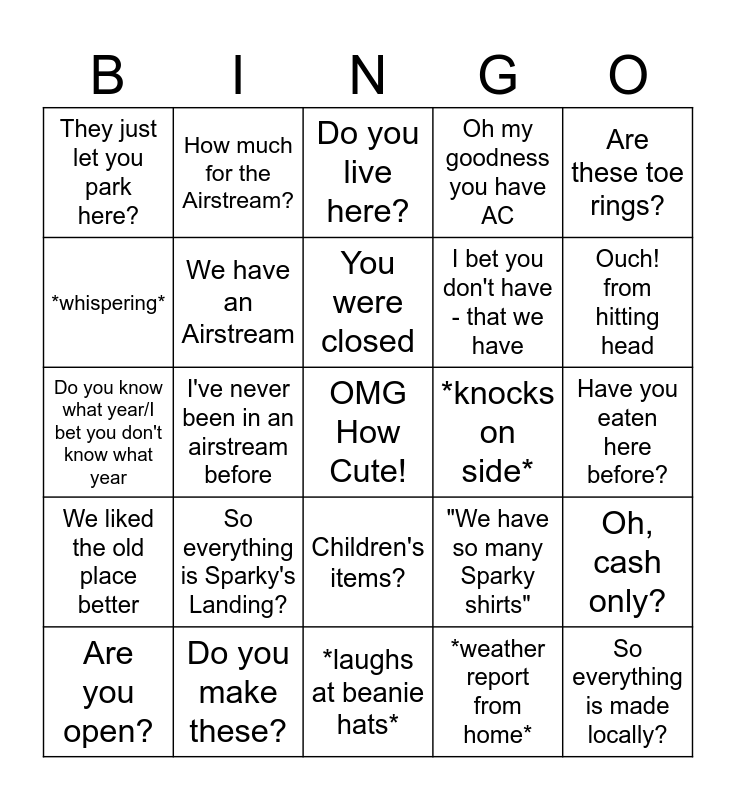 | B | I | N | G | O |
|---|---|---|---|---|
| They just let you park here? | How much for the Airstream? | Do you live here? | Oh my goodness you have AC | Are these toe rings? |
| \*whispering\* | We have an Airstream | You were closed | I bet you don't have - that we have | Ouch! from hitting head |
| Do you know what year/I bet you don't know what year | I've never been in an airstream before | OMG How Cute! | \*knocks on side\* | Have you eaten here before? |
| We liked the old place better | So everything is Sparky's Landing? | Children's items? | "We have so many Sparky shirts" | Oh, cash only? |
| Are you open? | Do you make these? | \*laughs at beanie hats\* | \*weather report from home\* | So everything is made locally? |